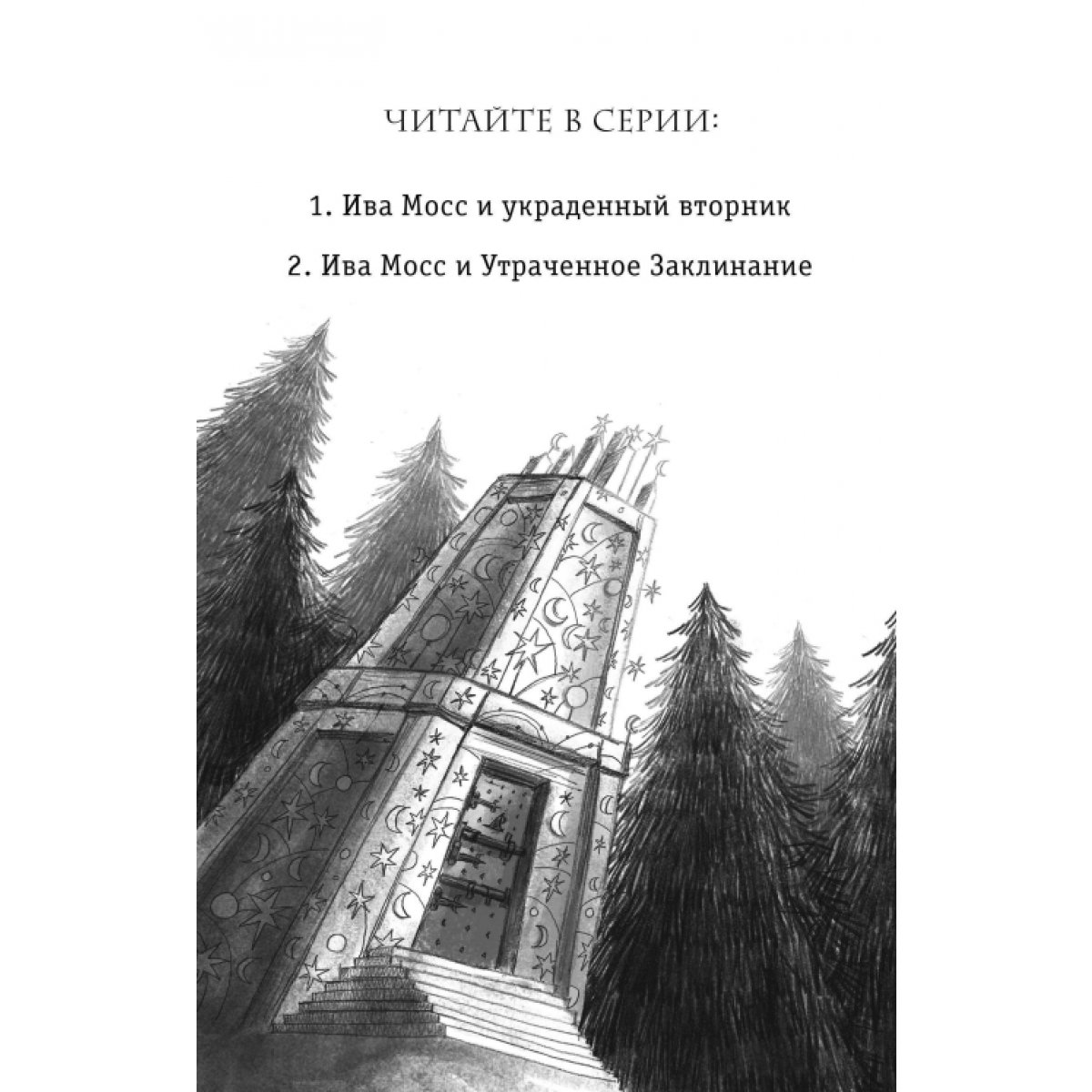 ЧИТАЙТЕ В СЕРИИ:

1. Ива Мосс и украденный вторник

2. Ива Мосс и Утраченное Заклинание